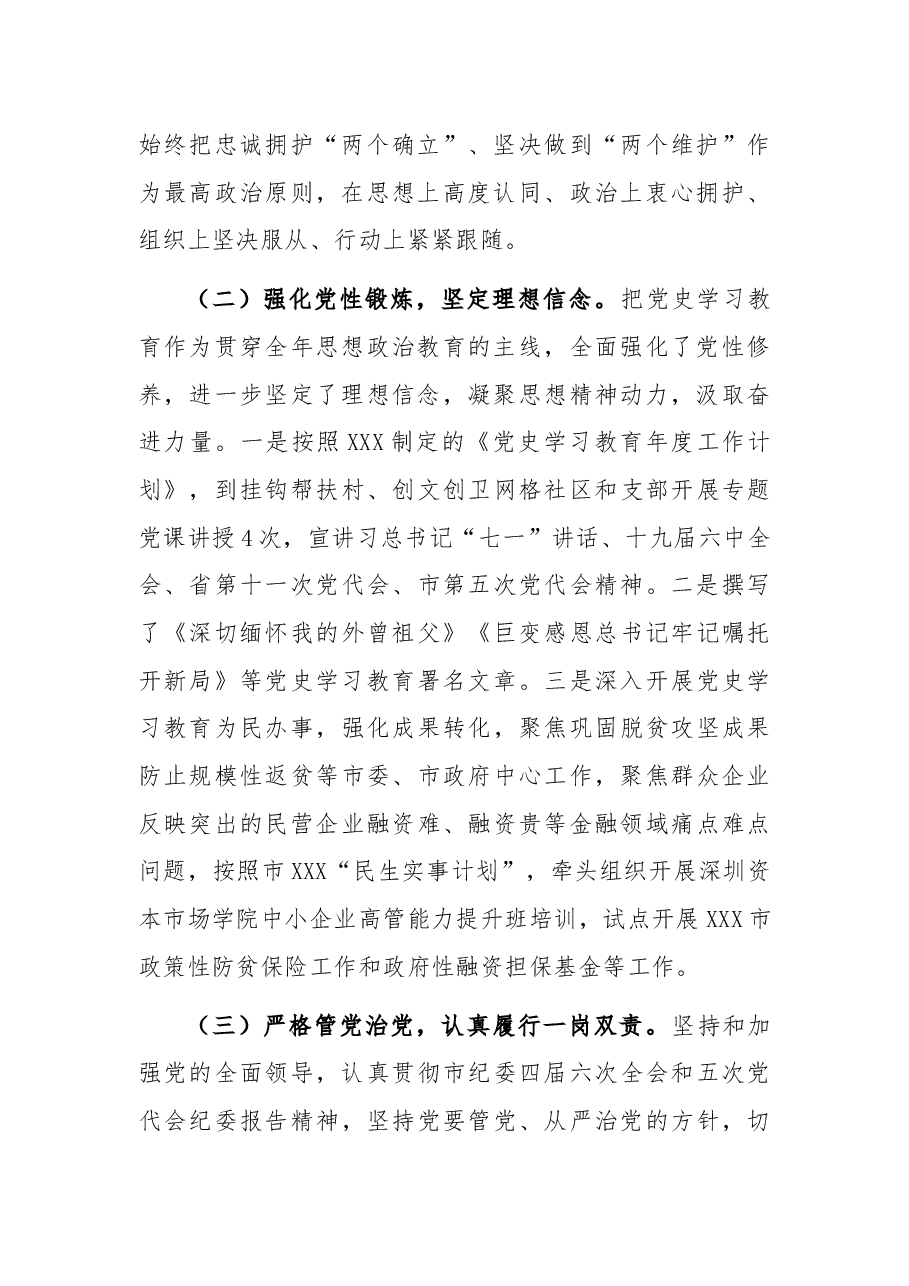 始终把忠诚拥护“两个确立”、坚决做到“两个维护”作为最高政治原则，在思想上高度认同、政治上衷心拥护、组织上坚决服从、行动上紧紧跟随。

（二）强化党性锻炼，坚定理想信念。把党史学习教育作为贯穿全年思想政治教育的主线，全面强化了党性修养，进一步坚定了理想信念，凝聚思想精神动力，汲取奋进力量。一是按照XXX制定的《党史学习教育年度工作计划》，到挂钩帮扶村、创文创卫网格社区和支部开展专题党课讲授4次，宣讲习总书记“七一”讲话、十九届六中全会、省第十一次党代会、市第五次党代会精神。二是撰写了《深切缅怀我的外曾祖父》《巨变感恩总书记牢记嘱托开新局》等党史学习教育署名文章。三是深入开展党史学习教育为民办事，强化成果转化，聚焦巩固脱贫攻坚成果防止规模性返贫等市委、市政府中心工作，聚焦群众企业反映突出的民营企业融资难、融资贵等金融领域痛点难点问题，按照市XXX“民生实事计划”，牵头组织开展深圳资本市场学院中小企业高管能力提升班培训，试点开展XXX市政策性防贫保险工作和政府性融资担保基金等工作。

（三）严格管党治党，认真履行一岗双责。坚持和加强党的全面领导，认真贯彻市纪委四届六次全会和五次党代会纪委报告精神，坚持党要管党、从严治党的方针，切